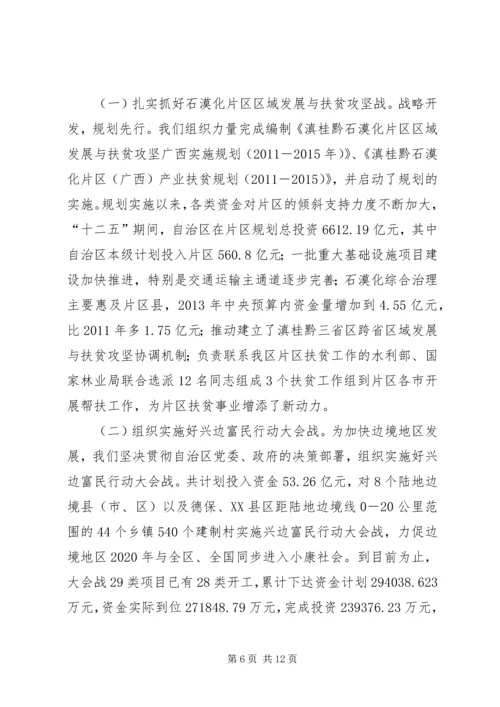 （一）扎实抓好石漠化片区区域发展与扶贫攻坚战。战略开发，规划先行。我们组织力量完成编制《滇桂黔石漠化片区区域发展与扶贫攻坚广西实施规划（2011－2015年）》、《滇桂黔石漠化片区（广西）产业扶贫规划（2011－2015）》，并启动了规划的实施。规划实施以来，各类资金对片区的倾斜支持力度不断加大，“十二五”期间，自治区在片区规划总投资6612.19亿元，其中自治区本级计划投入片区560.8亿元；一批重大基础设施项目建设加快推进，特别是交通运输主通道逐步完善；石漠化综合治理主要惠及片区县，2013年中央预算内资金量增加到4.55亿元，比2011年多1.75亿元；推动建立了滇桂黔三省区跨省区域发展与扶贫攻坚协调机制；负责联系我区片区扶贫工作的水利部、国家林业局联合选派12名同志组成3个扶贫工作组到片区各市开展帮扶工作，为片区扶贫事业增添了新动力。

（二）组织实施好兴边富民行动大会战。为加快边境地区发展，我们坚决贯彻自治区党委、政府的决策部署，组织实施好兴边富民行动大会战。共计划投入资金53.26亿元，对8个陆地边境县（市、区）以及德保、XX县区距陆地边境线0－20公里范围的44个乡镇540个建制村实施兴边富民行动大会战，力促边境地区2020年与全区、全国同步进入小康社会。到目前为止，大会战29类项目已有28类开工，累计下达资金计划294038.623万元，资金实际到位271848.79万元，完成投资239376.23万元，

第6页 共12页